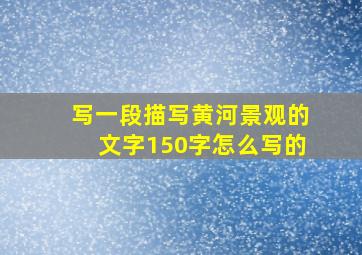 写一段描写黄河景观的文字150字怎么写的